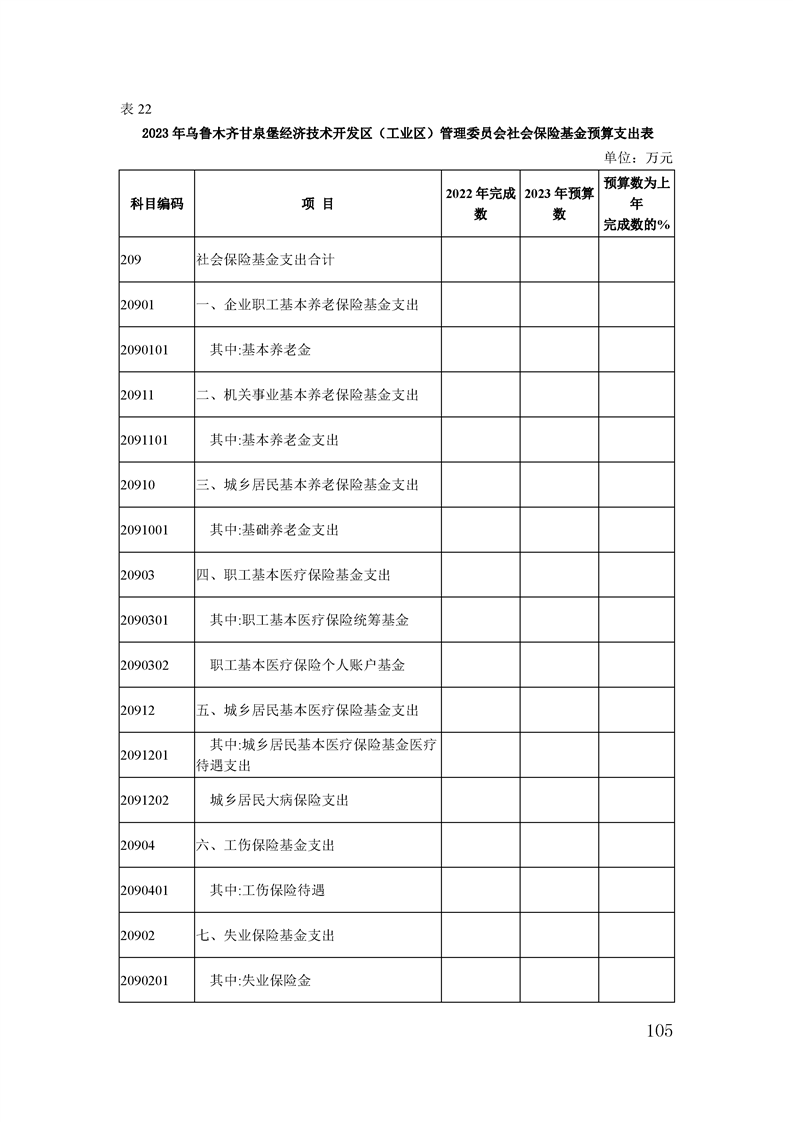 表 22

2023 年乌鲁木齐甘泉堡经济技术开发区（工业区）管理委员会社会保险基金预算支出表

单位：万元

| 科目编码 | 项 目 | 2022 年完成数 | 2023 年预算数 | 预算数为上年完成数的% |
|---|---|---|---|---|
| 209 | 社会保险基金支出合计 | | | |
| 20901 | 一、企业职工基本养老保险基金支出 | | | |
| 2090101 | 其中:基本养老金 | | | |
| 20911 | 二、机关事业基本养老保险基金支出 | | | |
| 2091101 | 其中:基本养老金支出 | | | |
| 20910 | 三、城乡居民基本养老保险基金支出 | | | |
| 2091001 | 其中:基础养老金支出 | | | |
| 20903 | 四、职工基本医疗保险基金支出 | | | |
| 2090301 | 其中:职工基本医疗保险统筹基金 | | | |
| 2090302 | 职工基本医疗保险个人账户基金 | | | |
| 20912 | 五、城乡居民基本医疗保险基金支出 | | | |
| 2091201 | 其中:城乡居民基本医疗保险基金医疗待遇支出 | | | |
| 2091202 | 城乡居民大病保险支出 | | | |
| 20904 | 六、工伤保险基金支出 | | | |
| 2090401 | 其中:工伤保险待遇 | | | |
| 20902 | 七、失业保险基金支出 | | | |
| 2090201 | 其中:失业保险金 | | | |

105